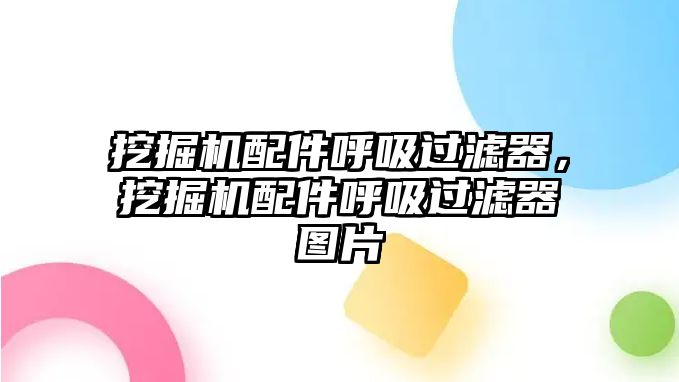 挖掘机配件呼吸过滤器，挖掘机配件呼吸过滤器图片